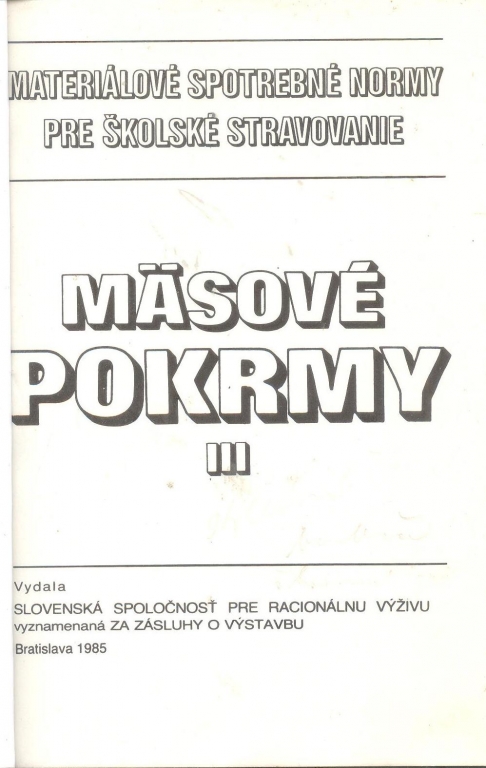 MATERIÁLOVÉ SPOTREBNÉ NORMY
PRE ŠKOLSKÉ STRAVOVANIE

MÄSOVÉ
POKRMY
III

Vydala
SLOVENSKÁ SPOLOČNOSŤ PRE RACIONÁLNU VÝŽIVU
vyznamenaná ZA ZÁSLUHY O VÝSTAVBU
Bratislava 1985